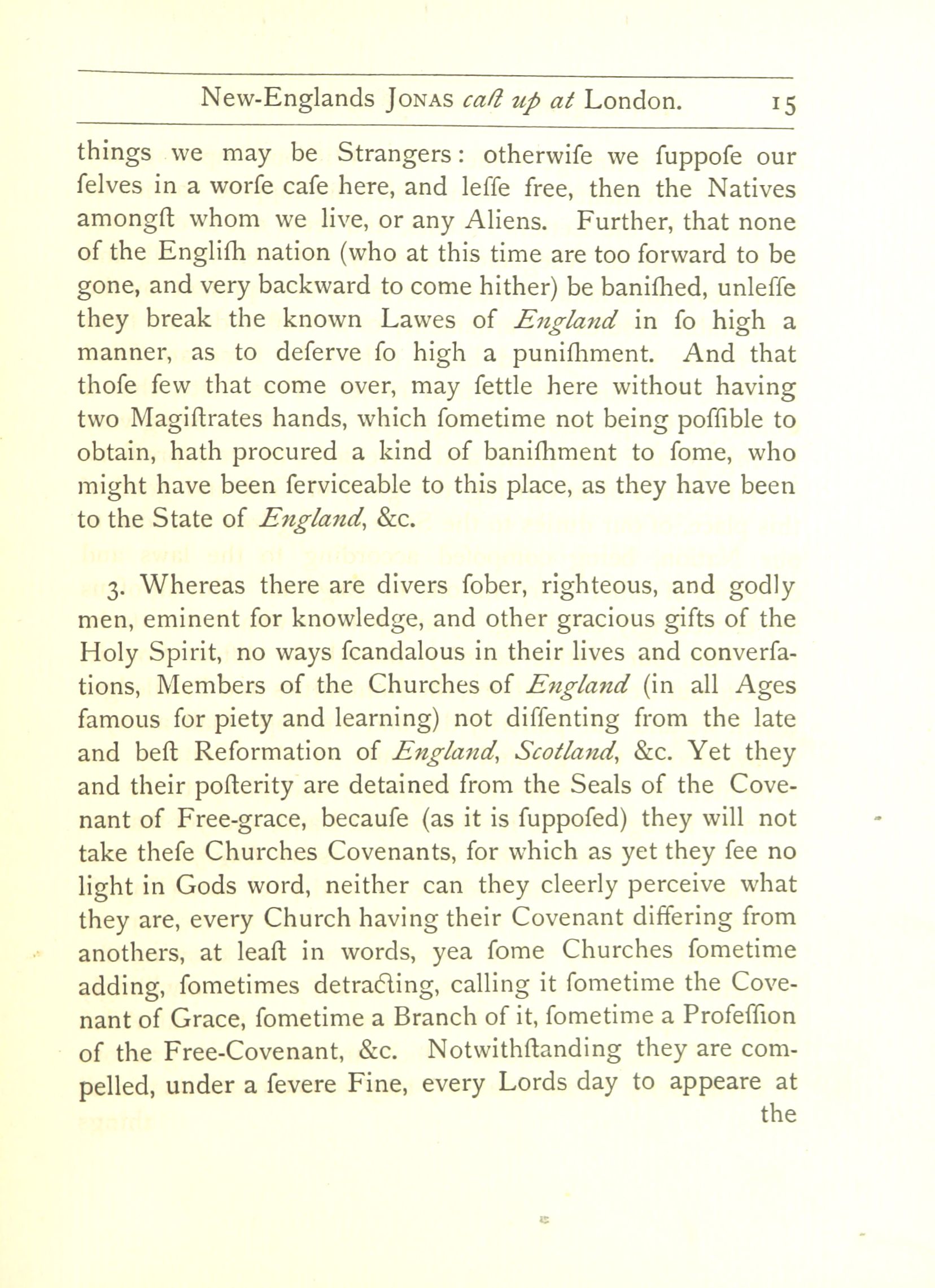 New-Englands JONAS caſt up at London. 15

things we may be Strangers: otherwiſe we ſuppoſe our ſelves in a worſe caſe here, and leſſe free, then the Natives amongſt whom we live, or any Aliens. Further, that none of the Engliſh nation (who at this time are too forward to be gone, and very backward to come hither) be baniſhed, unleſſe they break the known Lawes of England in ſo high a manner, as to deſerve ſo high a puniſhment. And that thoſe few that come over, may ſettle here without having two Magiſtrates hands, which ſometime not being poſſible to obtain, hath procured a kind of baniſhment to ſome, who might have been ſerviceable to this place, as they have been to the State of England, &c.

3. Whereas there are divers ſober, righteous, and godly men, eminent for knowledge, and other gracious gifts of the Holy Spirit, no ways ſcandalous in their lives and converſations, Members of the Churches of England (in all Ages famous for piety and learning) not diſſenting from the late and beſt Reformation of England, Scotland, &c. Yet they and their poſterity are detained from the Seals of the Covenant of Free-grace, becauſe (as it is ſuppoſed) they will not take theſe Churches Covenants, for which as yet they ſee no light in Gods word, neither can they cleerly perceive what they are, every Church having their Covenant differing from anothers, at leaſt in words, yea ſome Churches ſometime adding, ſometimes detracting, calling it ſometime the Covenant of Grace, ſometime a Branch of it, ſometime a Profeſſion of the Free-Covenant, &c. Notwithſtanding they are compelled, under a ſevere Fine, every Lords day to appeare at the